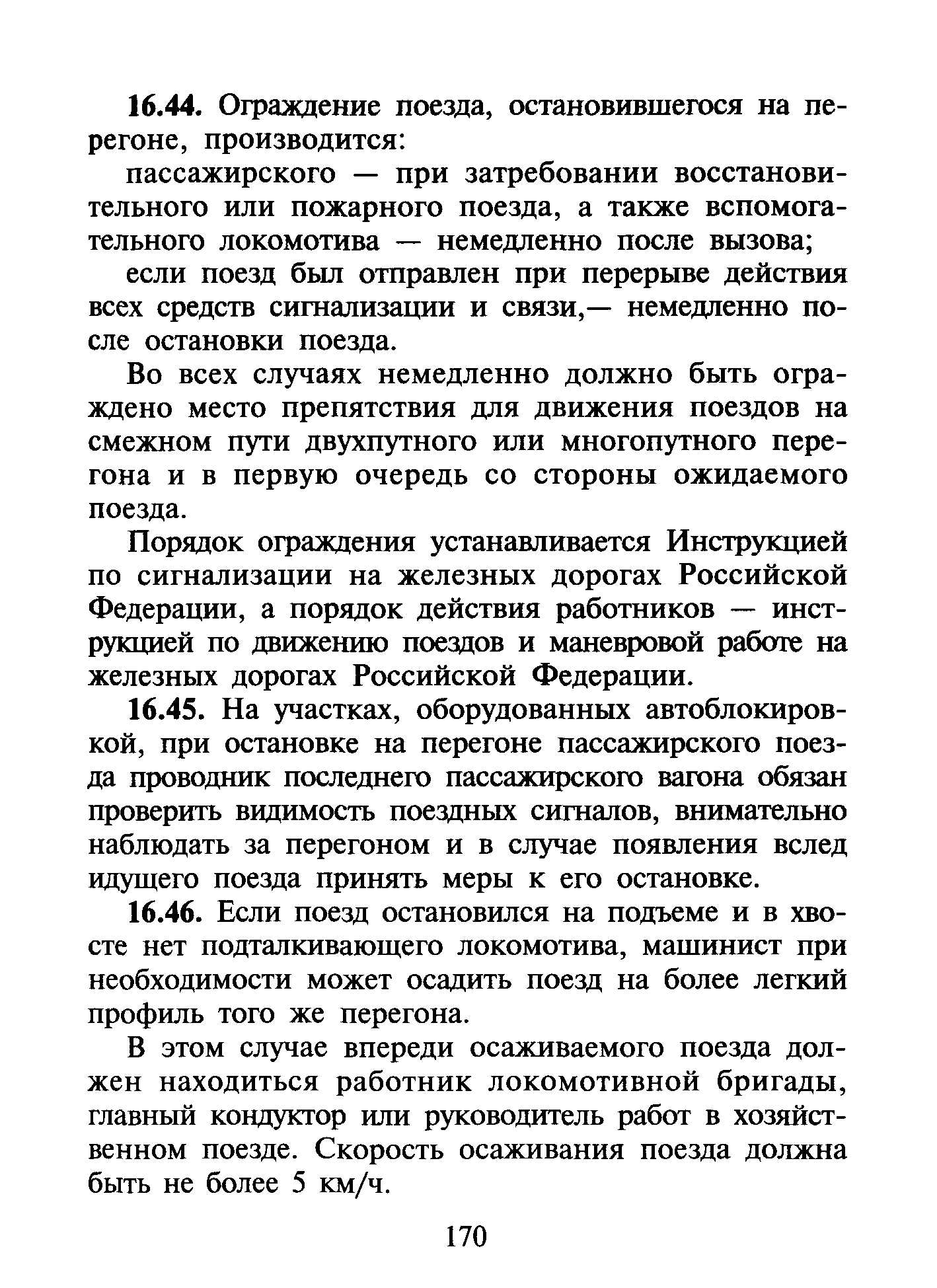 16.44. Ограждение поезда, остановившегося на перегоне, производится:

пассажирского — при затребовании восстановительного или пожарного поезда, а также вспомогательного локомотива — немедленно после вызова;

если поезд был отправлен при перерыве действия всех средств сигнализации и связи,— немедленно после остановки поезда.

Во всех случаях немедленно должно быть ограждено место препятствия для движения поездов на смежном пути двухпутного или многопутного перегона и в первую очередь со стороны ожидаемого поезда.

Порядок ограждения устанавливается Инструкцией по сигнализации на железных дорогах Российской Федерации, а порядок действия работников — инструкцией по движению поездов и маневровой работе на железных дорогах Российской Федерации.

16.45. На участках, оборудованных автоблокировкой, при остановке на перегоне пассажирского поезда проводник последнего пассажирского вагона обязан проверить видимость поездных сигналов, внимательно наблюдать за перегоном и в случае появления вслед идущего поезда принять меры к его остановке.

16.46. Если поезд остановился на подъеме и в хвосте нет подталкивающего локомотива, машинист при необходимости может осадить поезд на более легкий профиль того же перегона.

В этом случае впереди осаживаемого поезда должен находиться работник локомотивной бригады, главный кондуктор или руководитель работ в хозяйственном поезде. Скорость осаживания поезда должна быть не более 5 км/ч.

170